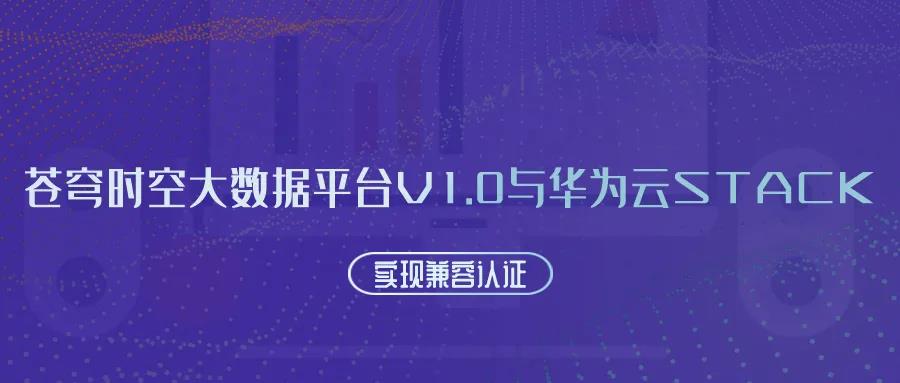 苍穹时空大数据平台V1.0与华为云STACK

实现兼容认证